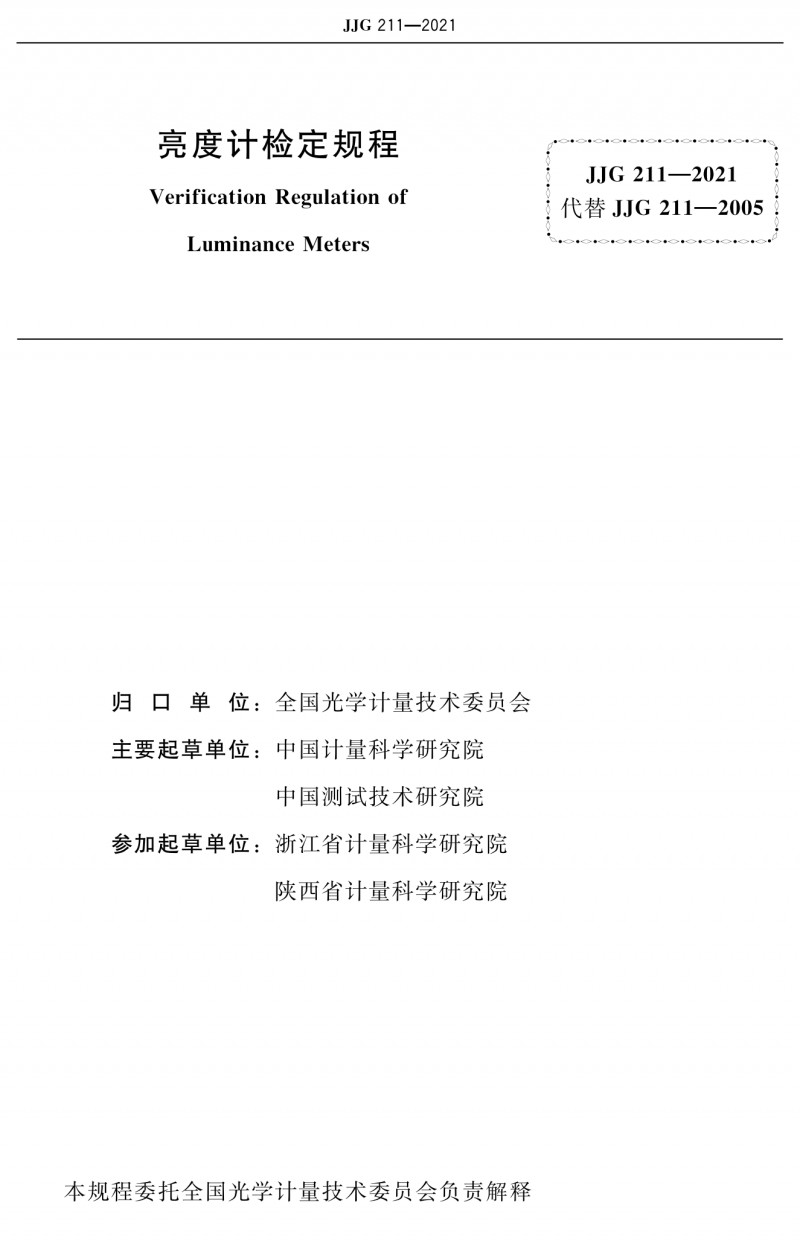 JJG 211—2021

亮度计检定规程

Verification Regulation of

Luminance Meters

JJG 211—2021
代替 JJG 211—2005

归 口 单 位：全国光学计量技术委员会

主要起草单位：中国计量科学研究院

中国测试技术研究院

参加起草单位：浙江省计量科学研究院

陕西省计量科学研究院

本规程委托全国光学计量技术委员会负责解释